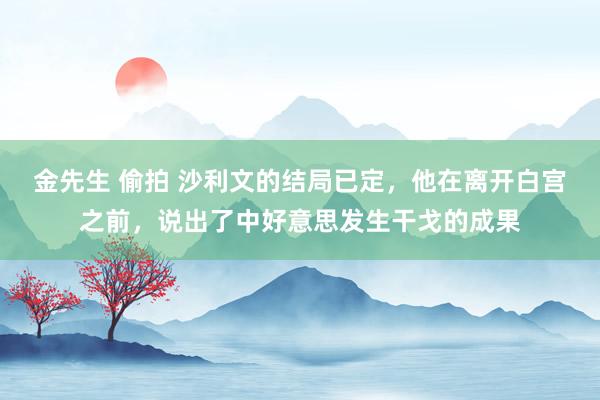 金先生 偷拍 沙利文的结局已定，他在离开白宫之前，说出了中好意思发生干戈的成果